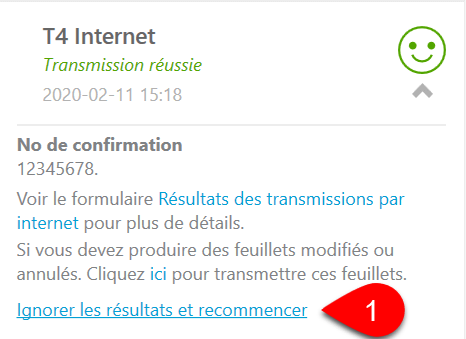 T4 Internet

Transmission réussie

2020-02-11 15:18

No de confirmation

12345678.

Voir le formulaire Résultats des transmissions par internet pour plus de détails.

Si vous devez produire des feuillets modifiés ou annulés. Cliquez ici pour transmettre ces feuillets.

Ignorer les résultats et recommencer

1